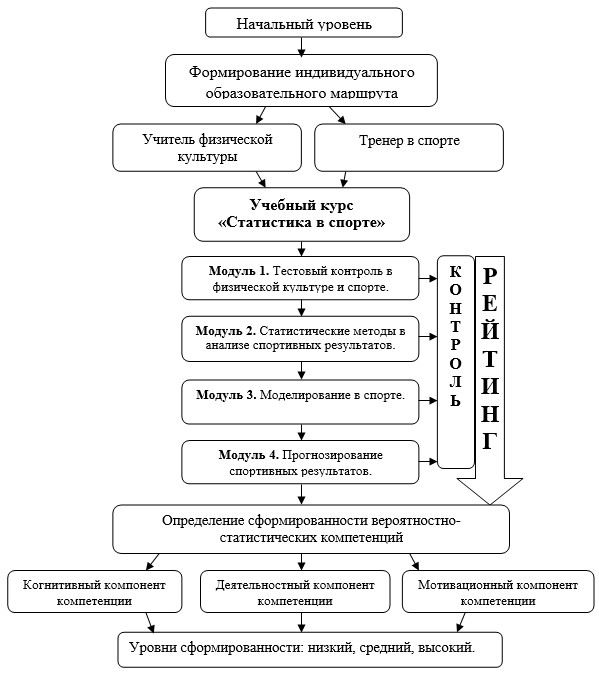 Начальный уровень

Формирование индивидуального образовательного маршрута

Учитель физической культуры

Тренер в спорте

Учебный курс «Статистика в спорте»

Модуль 1. Тестовый контроль в физической культуре и спорте.

Модуль 2. Статистические методы в анализе спортивных результатов.

Модуль 3. Моделирование в спорте.

Модуль 4. Прогнозирование спортивных результатов.

КОНТРОЛЬ

РЕЙТИНГ

Определение сформированности вероятностно-статистических компетенций

Когнитивный компонент компетенции

Деятельностный компонент компетенции

Мотивационный компонент компетенции

Уровни сформированности: низкий, средний, высокий.